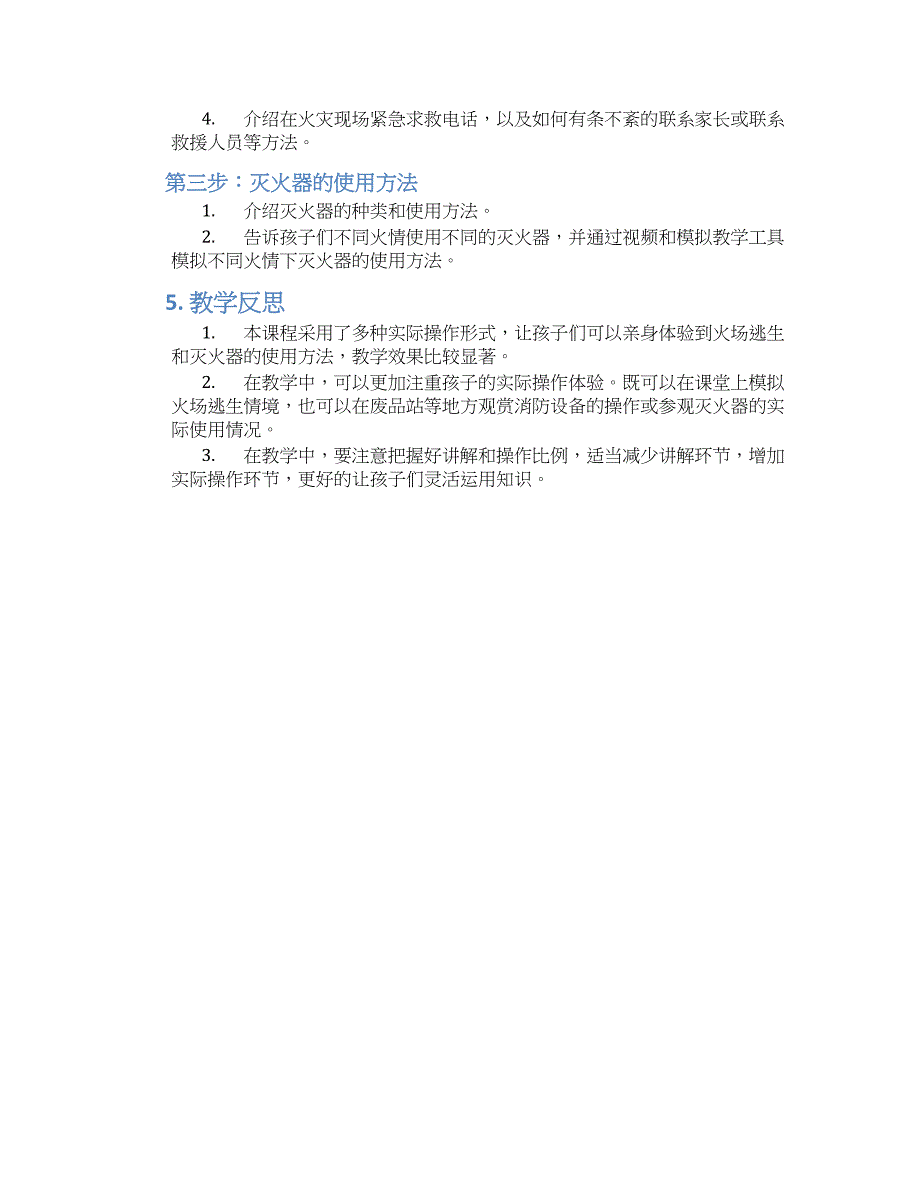 4. 介绍在火灾现场紧急求救电话，以及如何有条不紊的联系家长或联系救援人员等方法。

第三步：灭火器的使用方法

1. 介绍灭火器的种类和使用方法。

2. 告诉孩子们不同火情使用不同的灭火器，并通过视频和模拟教学工具模拟不同火情下灭火器的使用方法。

5. 教学反思

1. 本课程采用了多种实际操作形式，让孩子们可以亲身体验到火场逃生和灭火器的使用方法，教学效果比较显著。

2. 在教学中，可以更加注重孩子的实际操作体验。既可以在课堂上模拟火场逃生情境，也可以在废品站等地方观赏消防设备的操作或参观灭火器的实际使用情况。

3. 在教学中，要注意把握好讲解和操作比例，适当减少讲解环节，增加实际操作环节，更好的让孩子们灵活运用知识。